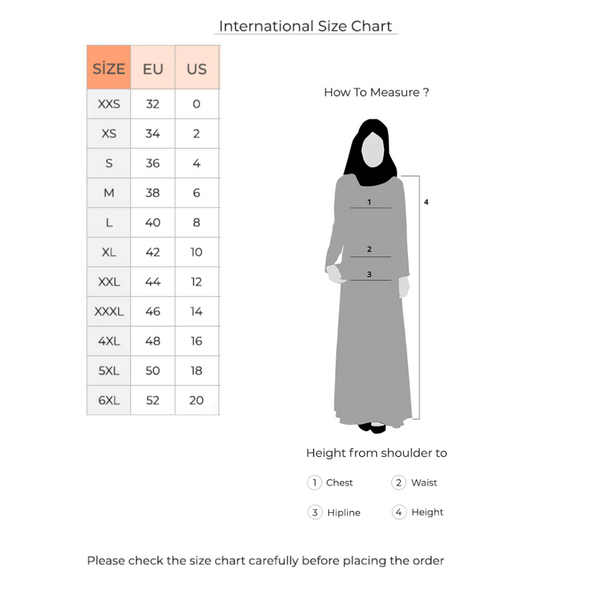 International Size Chart

| SİZE | EU | US |
|---|---|---|
| XXS | 32 | 0 |
| XS | 34 | 2 |
| S | 36 | 4 |
| M | 38 | 6 |
| L | 40 | 8 |
| XL | 42 | 10 |
| XXL | 44 | 12 |
| XXXL | 46 | 14 |
| 4XL | 48 | 16 |
| 5XL | 50 | 18 |
| 6XL | 52 | 20 |

How To Measure ?

1
2
3
4

Height from shoulder to

1 Chest
2 Waist
3 Hipline
4 Height

Please check the size chart carefully before placing the order